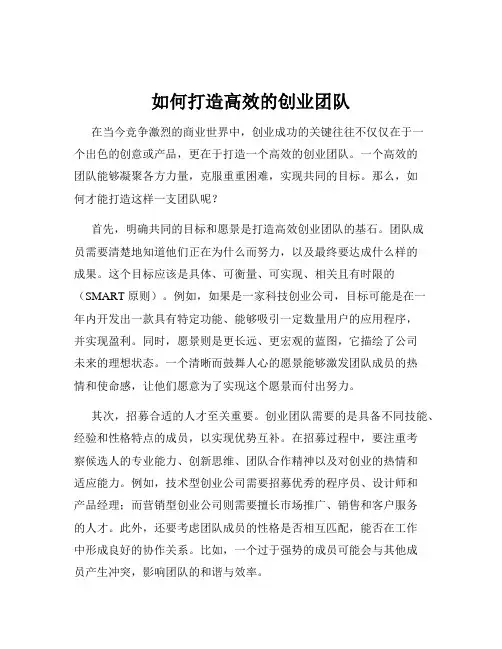 如何打造高效的创业团队

在当今竞争激烈的商业世界中，创业成功的关键往往不仅仅在于一个出色的创意或产品，更在于打造一个高效的创业团队。一个高效的团队能够凝聚各方力量，克服重重困难，实现共同的目标。那么，如何才能打造这样一支团队呢？

首先，明确共同的目标和愿景是打造高效创业团队的基石。团队成员需要清楚地知道他们正在为什么而努力，以及最终要达成什么样的成果。这个目标应该是具体、可衡量、可实现、相关且有时限的（SMART 原则）。例如，如果是一家科技创业公司，目标可能是在一年内开发出一款具有特定功能、能够吸引一定数量用户的应用程序，并实现盈利。同时，愿景则是更长远、更宏观的蓝图，它描绘了公司未来的理想状态。一个清晰而鼓舞人心的愿景能够激发团队成员的热情和使命感，让他们愿意为了实现这个愿景而付出努力。

其次，招募合适的人才至关重要。创业团队需要的是具备不同技能、经验和性格特点的成员，以实现优势互补。在招募过程中，要注重考察候选人的专业能力、创新思维、团队合作精神以及对创业的热情和适应能力。例如，技术型创业公司需要招募优秀的程序员、设计师和产品经理；而营销型创业公司则需要擅长市场推广、销售和客户服务的人才。此外，还要考虑团队成员的性格是否相互匹配，能否在工作中形成良好的协作关系。比如，一个过于强势的成员可能会与其他成员产生冲突，影响团队的和谐与效率。